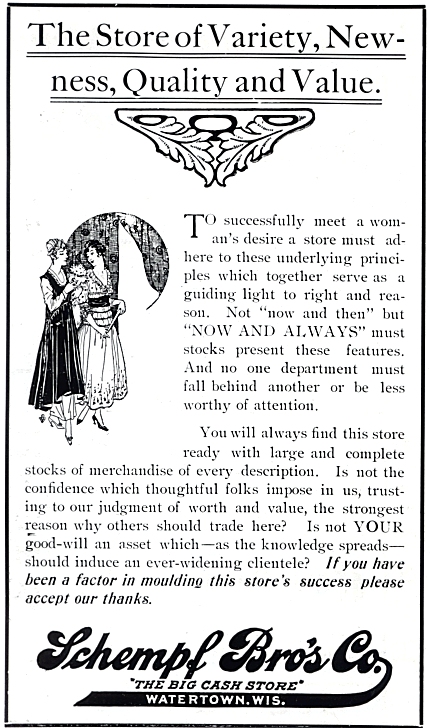 The Store of Variety, Newness, Quality and Value.

TO successfully meet a woman's desire a store must adhere to these underlying principles which together serve as a guiding light to right and reason. Not "now and then" but "NOW AND ALWAYS" must stocks present these features. And no one department must fall behind another or be less worthy of attention.

You will always find this store ready with large and complete stocks of merchandise of every description. Is not the confidence which thoughtful folks impose in us, trusting to our judgment of worth and value, the strongest reason why others should trade here? Is not YOUR good-will an asset which—as the knowledge spreads—should induce an ever-widening clientele? If you have been a factor in moulding this store's success please accept our thanks.

Schempf Bro's Co.
"THE BIG CASH STORE"
WATERTOWN, WIS.